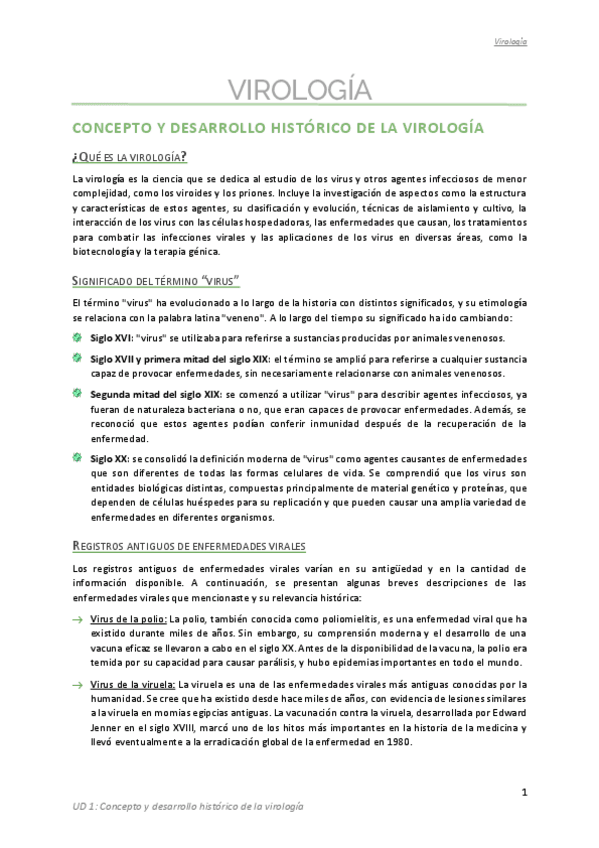 Virología

VIROLOGÍA

CONCEPTO Y DESARROLLO HISTÓRICO DE LA VIROLOGÍA

¿QUÉ ES LA VIROLOGÍA?

La virología es la ciencia que se dedica al estudio de los virus y otros agentes infecciosos de menor complejidad, como los viroides y los priones. Incluye la investigación de aspectos como la estructura y características de estos agentes, su clasificación y evolución, técnicas de aislamiento y cultivo, la interacción de los virus con las células hospedadoras, las enfermedades que causan, los tratamientos para combatir las infecciones virales y las aplicaciones de los virus en diversas áreas, como la biotecnología y la terapia génica.

SIGNIFICADO DEL TÉRMINO "VIRUS"

El término "virus" ha evolucionado a lo largo de la historia con distintos significados, y su etimología se relaciona con la palabra latina "veneno". A lo largo del tiempo su significado ha ido cambiando:

Siglo XVI: "virus" se utilizaba para referirse a sustancias producidas por animales venenosos.

Siglo XVII y primera mitad del siglo XIX: el término se amplió para referirse a cualquier sustancia capaz de provocar enfermedades, sin necesariamente relacionarse con animales venenosos.

Segunda mitad del siglo XIX: se comenzó a utilizar "virus" para describir agentes infecciosos, ya fueran de naturaleza bacteriana o no, que eran capaces de provocar enfermedades. Además, se reconoció que estos agentes podían conferir inmunidad después de la recuperación de la enfermedad.

Siglo XX: se consolidó la definición moderna de "virus" como agentes causantes de enfermedades que son diferentes de todas las formas celulares de vida. Se comprendió que los virus son entidades biológicas distintas, compuestas principalmente de material genético y proteínas, que dependen de células huéspedes para su replicación y que pueden causar una amplia variedad de enfermedades en diferentes organismos.

REGISTROS ANTIGUOS DE ENFERMEDADES VIRALES

Los registros antiguos de enfermedades virales varían en su antigüedad y en la cantidad de información disponible. A continuación, se presentan algunas breves descripciones de las enfermedades virales que mencionaste y su relevancia histórica:

→ Virus de la polio: La polio, también conocida como poliomielitis, es una enfermedad viral que ha existido durante miles de años. Sin embargo, su comprensión moderna y el desarrollo de una vacuna eficaz se llevaron a cabo en el siglo XX. Antes de la disponibilidad de la vacuna, la polio era temida por su capacidad para causar parálisis, y hubo epidemias importantes en todo el mundo.

→ Virus de la viruela: La viruela es una de las enfermedades virales más antiguas conocidas por la humanidad. Se cree que ha existido desde hace miles de años, con evidencia de lesiones similares a la viruela en momias egipcias antiguas. La vacunación contra la viruela, desarrollada por Edward Jenner en el siglo XVIII, marcó uno de los hitos más importantes en la historia de la medicina y llevó eventualmente a la erradicación global de la enfermedad en 1980.

1

UD 1: Concepto y desarrollo histórico de la virología